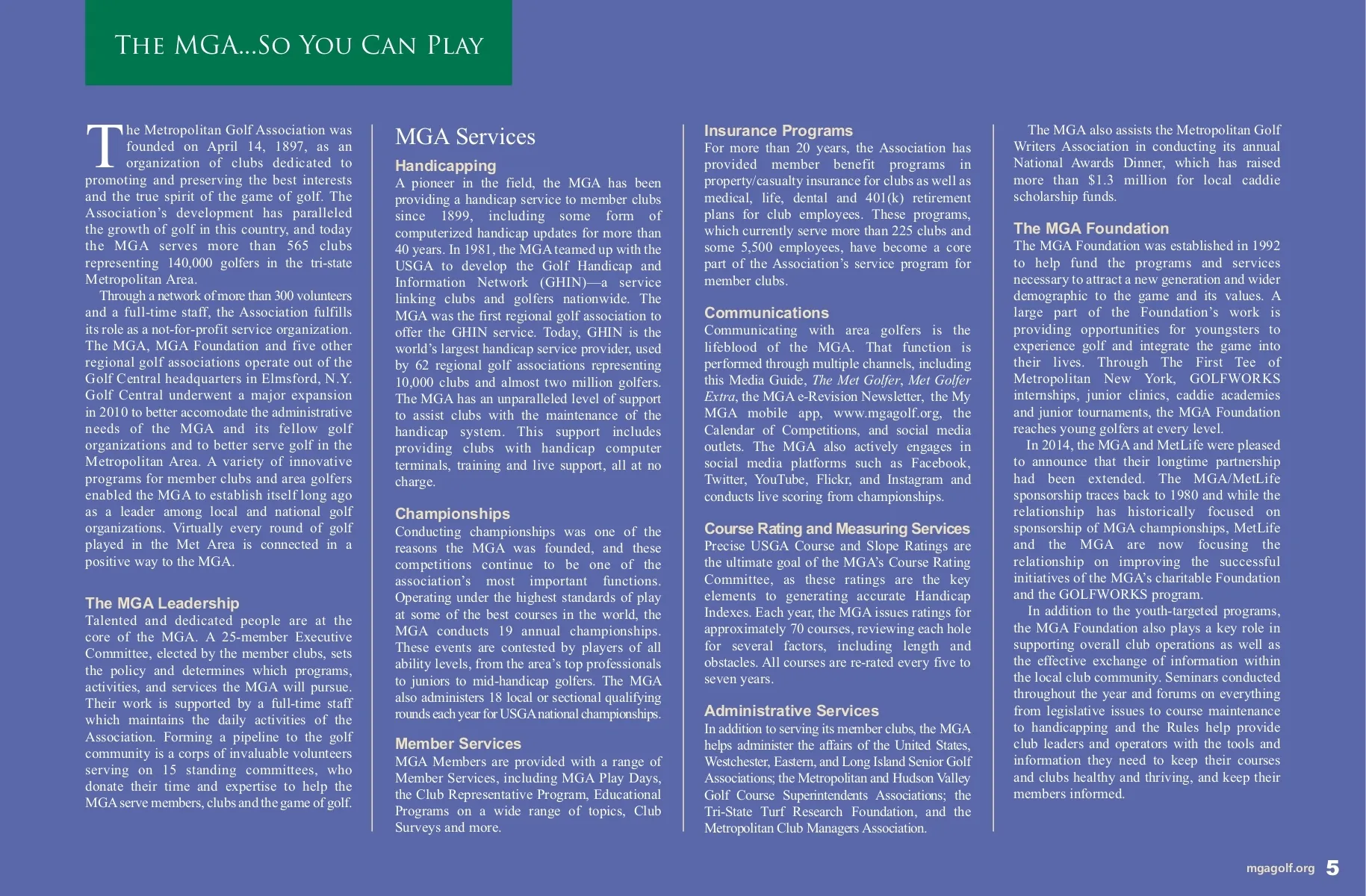 THE MGA...SO YOU CAN PLAY

The Metropolitan Golf Association was founded on April 14, 1897, as an organization of clubs dedicated to promoting and preserving the best interests and the true spirit of the game of golf. The Association's development has paralleled the growth of golf in this country, and today the MGA serves more than 565 clubs representing 140,000 golfers in the tri-state Metropolitan Area.

Through a network of more than 300 volunteers and a full-time staff, the Association fulfills its role as a not-for-profit service organization. The MGA, MGA Foundation and five other regional golf associations operate out of the Golf Central headquarters in Elmsford, N.Y. Golf Central underwent a major expansion in 2010 to better accomodate the administrative needs of the MGA and its fellow golf organizations and to better serve golf in the Metropolitan Area. A variety of innovative programs for member clubs and area golfers enabled the MGA to establish itself long ago as a leader among local and national golf organizations. Virtually every round of golf played in the Met Area is connected in a positive way to the MGA.

The MGA Leadership
Talented and dedicated people are at the core of the MGA. A 25-member Executive Committee, elected by the member clubs, sets the policy and determines which programs, activities, and services the MGA will pursue. Their work is supported by a full-time staff which maintains the daily activities of the Association. Forming a pipeline to the golf community is a corps of invaluable volunteers serving on 15 standing committees, who donate their time and expertise to help the MGA serve members, clubs and the game of golf.

MGA Services
Handicapping
A pioneer in the field, the MGA has been providing a handicap service to member clubs since 1899, including some form of computerized handicap updates for more than 40 years. In 1981, the MGA teamed up with the USGA to develop the Golf Handicap and Information Network (GHIN)—a service linking clubs and golfers nationwide. The MGA was the first regional golf association to offer the GHIN service. Today, GHIN is the world's largest handicap service provider, used by 62 regional golf associations representing 10,000 clubs and almost two million golfers. The MGA has an unparalleled level of support to assist clubs with the maintenance of the handicap system. This support includes providing clubs with handicap computer terminals, training and live support, all at no charge.

Championships
Conducting championships was one of the reasons the MGA was founded, and these competitions continue to be one of the association's most important functions. Operating under the highest standards of play at some of the best courses in the world, the MGA conducts 19 annual championships. These events are contested by players of all ability levels, from the area's top professionals to juniors to mid-handicap golfers. The MGA also administers 18 local or sectional qualifying rounds each year for USGA national championships.

Member Services
MGA Members are provided with a range of Member Services, including MGA Play Days, the Club Representative Program, Educational Programs on a wide range of topics, Club Surveys and more.

Insurance Programs
For more than 20 years, the Association has provided member benefit programs in property/casualty insurance for clubs as well as medical, life, dental and 401(k) retirement plans for club employees. These programs, which currently serve more than 225 clubs and some 5,500 employees, have become a core part of the Association's service program for member clubs.

Communications
Communicating with area golfers is the lifeblood of the MGA. That function is performed through multiple channels, including this Media Guide, The Met Golfer, Met Golfer Extra, the MGA e-Revision Newsletter, the My MGA mobile app, www.mgagolf.org, the Calendar of Competitions, and social media outlets. The MGA also actively engages in social media platforms such as Facebook, Twitter, YouTube, Flickr, and Instagram and conducts live scoring from championships.

Course Rating and Measuring Services
Precise USGA Course and Slope Ratings are the ultimate goal of the MGA's Course Rating Committee, as these ratings are the key elements to generating accurate Handicap Indexes. Each year, the MGA issues ratings for approximately 70 courses, reviewing each hole for several factors, including length and obstacles. All courses are re-rated every five to seven years.

Administrative Services
In addition to serving its member clubs, the MGA helps administer the affairs of the United States, Westchester, Eastern, and Long Island Senior Golf Associations; the Metropolitan and Hudson Valley Golf Course Superintendents Associations; the Tri-State Turf Research Foundation, and the Metropolitan Club Managers Association.

The MGA also assists the Metropolitan Golf Writers Association in conducting its annual National Awards Dinner, which has raised more than $1.3 million for local caddie scholarship funds.

The MGA Foundation
The MGA Foundation was established in 1992 to help fund the programs and services necessary to attract a new generation and wider demographic to the game and its values. A large part of the Foundation's work is providing opportunities for youngsters to experience golf and integrate the game into their lives. Through The First Tee of Metropolitan New York, GOLFWORKS internships, junior clinics, caddie academies and junior tournaments, the MGA Foundation reaches young golfers at every level.

In 2014, the MGA and MetLife were pleased to announce that their longtime partnership had been extended. The MGA/MetLife sponsorship traces back to 1980 and while the relationship has historically focused on sponsorship of MGA championships, MetLife and the MGA are now focusing the relationship on improving the successful initiatives of the MGA's charitable Foundation and the GOLFWORKS program.

In addition to the youth-targeted programs, the MGA Foundation also plays a key role in supporting overall club operations as well as the effective exchange of information within the local club community. Seminars conducted throughout the year and forums on everything from legislative issues to course maintenance to handicapping and the Rules help provide club leaders and operators with the tools and information they need to keep their courses and clubs healthy and thriving, and keep their members informed.

mgagolf.org 5